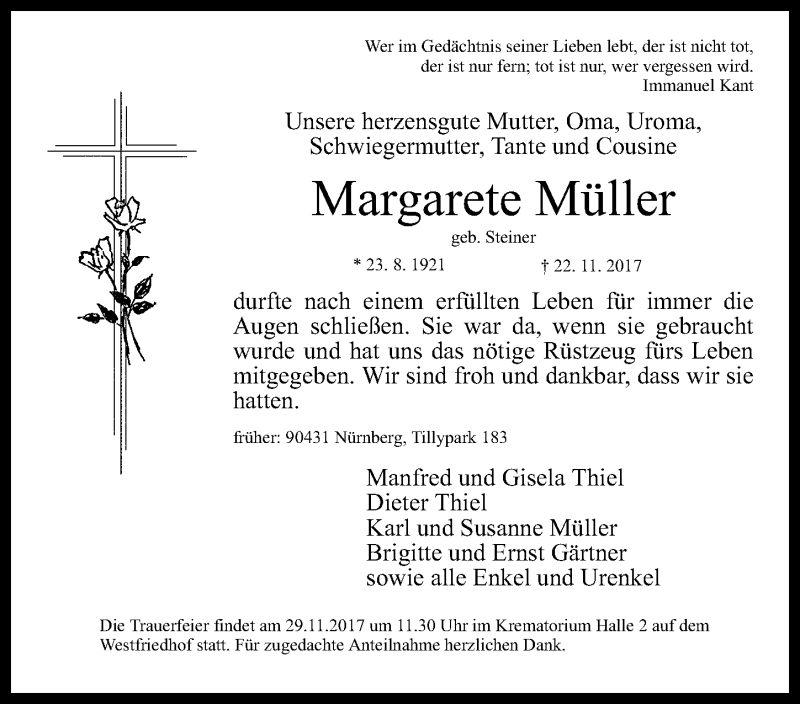 Wer im Gedächtnis seiner Lieben lebt, der ist nicht tot,
der ist nur fern; tot ist nur, wer vergessen wird.
Immanuel Kant

Unsere herzensgute Mutter, Oma, Uroma,
Schwiegermutter, Tante und Cousine

Margarete Müller

geb. Steiner

* 23. 8. 1921 † 22. 11. 2017

durfte nach einem erfüllten Leben für immer die Augen schließen. Sie war da, wenn sie gebraucht wurde und hat uns das nötige Rüstzeug fürs Leben mitgegeben. Wir sind froh und dankbar, dass wir sie hatten.

früher: 90431 Nürnberg, Tillypark 183

Manfred und Gisela Thiel
Dieter Thiel
Karl und Susanne Müller
Brigitte und Ernst Gärtner
sowie alle Enkel und Urenkel

Die Trauerfeier findet am 29.11.2017 um 11.30 Uhr im Krematorium Halle 2 auf dem Westfriedhof statt. Für zugedachte Anteilnahme herzlichen Dank.